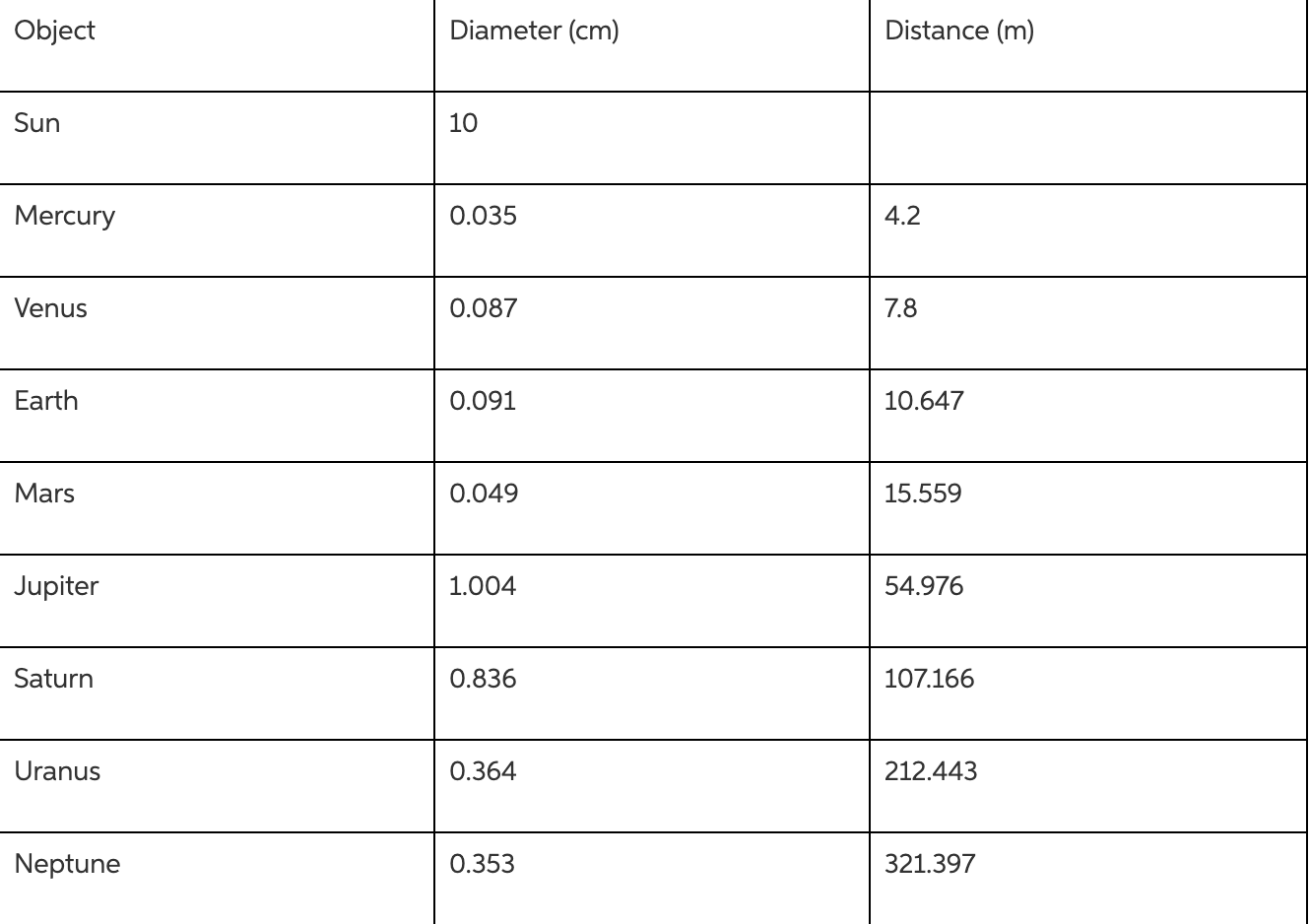 | Object | Diameter (cm) | Distance (m) |
|---|---|---|
| Sun | 10 | |
| Mercury | 0.035 | 4.2 |
| Venus | 0.087 | 7.8 |
| Earth | 0.091 | 10.647 |
| Mars | 0.049 | 15.559 |
| Jupiter | 1.004 | 54.976 |
| Saturn | 0.836 | 107.166 |
| Uranus | 0.364 | 212.443 |
| Neptune | 0.353 | 321.397 |